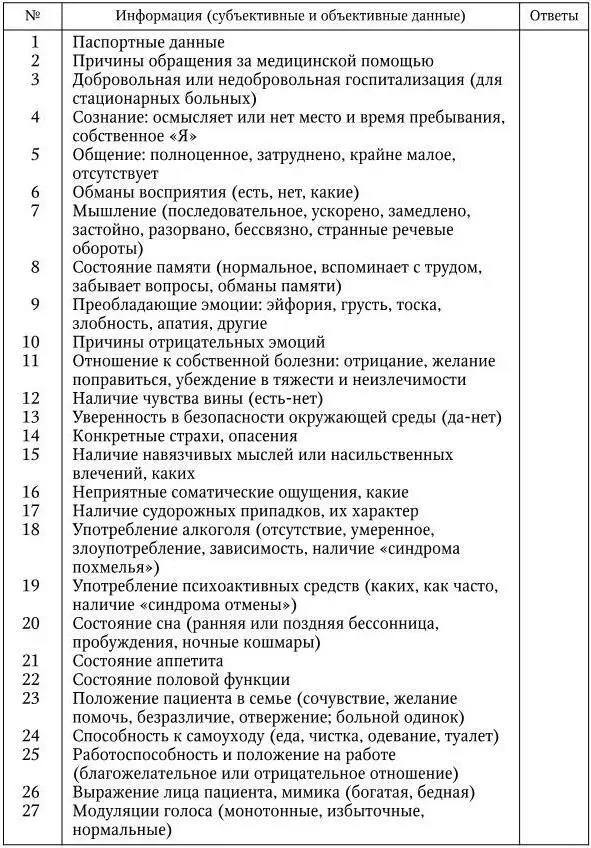 | № | Информация (субъективные и объективные данные) | Ответы |
|---|---|---|
| 1 | Паспортные данные | |
| 2 | Причины обращения за медицинской помощью | |
| 3 | Добровольная или недобровольная госпитализация (для стационарных больных) | |
| 4 | Сознание: осмысляет или нет место и время пребывания, собственное «Я» | |
| 5 | Общение: полноценное, затруднено, крайне малое, отсутствует | |
| 6 | Обманы восприятия (есть, нет, какие) | |
| 7 | Мышление (последовательное, ускорено, замедлено, застойно, разорвано, бессвязно, странные речевые обороты) | |
| 8 | Состояние памяти (нормальное, вспоминает с трудом, забывает вопросы, обманы памяти) | |
| 9 | Преобладающие эмоции: эйфория, грусть, тоска, злобность, апатия, другие | |
| 10 | Причины отрицательных эмоций | |
| 11 | Отношение к собственной болезни: отрицание, желание поправиться, убеждение в тяжести и неизлечимости | |
| 12 | Наличие чувства вины (есть-нет) | |
| 13 | Уверенность в безопасности окружающей среды (да-нет) | |
| 14 | Конкретные страхи, опасения | |
| 15 | Наличие навязчивых мыслей или насильственных влечений, каких | |
| 16 | Неприятные соматические ощущения, какие | |
| 17 | Наличие судорожных припадков, их характер | |
| 18 | Употребление алкоголя (отсутствие, умеренное, злоупотребление, зависимость, наличие «синдрома похмелья») | |
| 19 | Употребление психоактивных средств (каких, как часто, наличие «синдрома отмены») | |
| 20 | Состояние сна (ранняя или поздняя бессонница, пробуждения, ночные кошмары) | |
| 21 | Состояние аппетита | |
| 22 | Состояние половой функции | |
| 23 | Положение пациента в семье (сочувствие, желание помочь, безразличие, отвержение; больной одинок) | |
| 24 | Способность к самоуходу (еда, чистка, одевание, туалет) | |
| 25 | Работоспособность и положение на работе (благожелательное или отрицательное отношение) | |
| 26 | Выражение лица пациента, мимика (богатая, бедная) | |
| 27 | Модуляции голоса (монотонные, избыточные, нормальные) | |